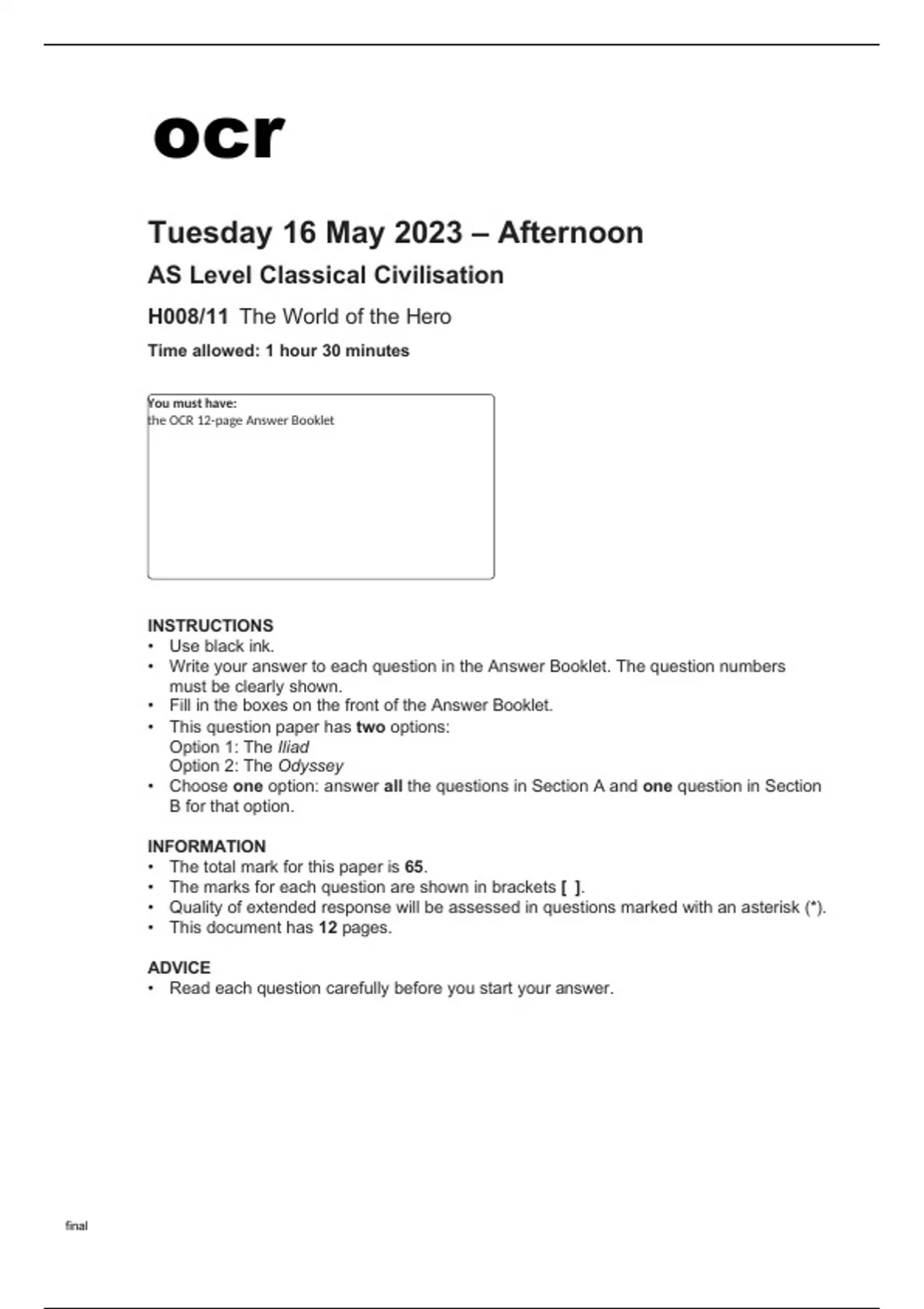 ocr

Tuesday 16 May 2023 – Afternoon

AS Level Classical Civilisation

H008/11 The World of the Hero

Time allowed: 1 hour 30 minutes

You must have:
the OCR 12-page Answer Booklet

INSTRUCTIONS
• Use black ink.
• Write your answer to each question in the Answer Booklet. The question numbers must be clearly shown.
• Fill in the boxes on the front of the Answer Booklet.
• This question paper has two options:
Option 1: The Iliad
Option 2: The Odyssey
• Choose one option: answer all the questions in Section A and one question in Section B for that option.

INFORMATION
• The total mark for this paper is 65.
• The marks for each question are shown in brackets [ ].
• Quality of extended response will be assessed in questions marked with an asterisk (*).
• This document has 12 pages.

ADVICE
• Read each question carefully before you start your answer.

final